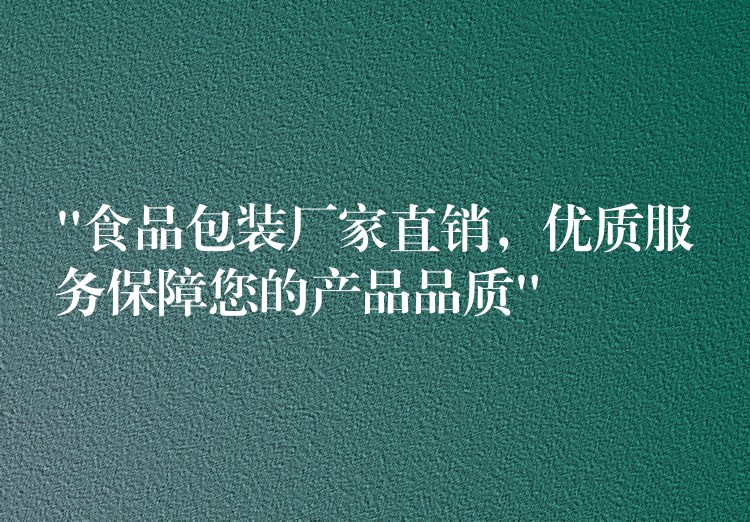 "食品包装厂家直销，优质服务保障您的产品品质"